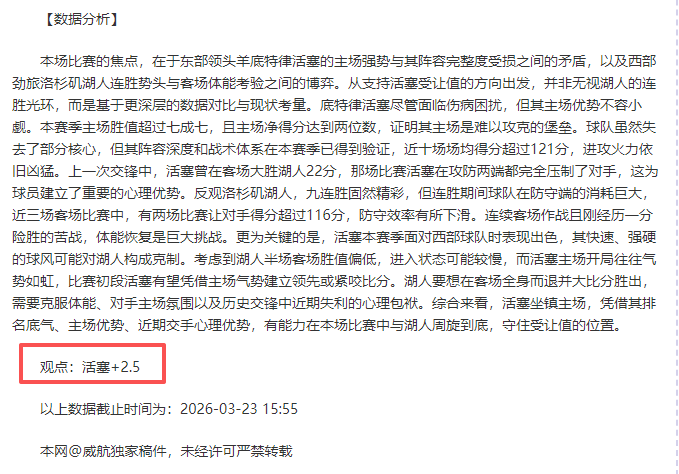 【数据分析】

本场比赛的焦点，在于东部领头羊底特律活塞的主场强势与其阵容完整度受损之间的矛盾，以及西部劲旅洛杉矶湖人连胜势头与客场体能考验之间的博弈。从支持活塞受让值的方向出发，并非无视湖人的连胜光环，而是基于更深层的数据对比与现状考量。底特律活塞尽管面临伤病困扰，但其主场优势不容小觑。本赛季主场胜值超过七成七，且主场净得分达到两位数，证明其主场是难以攻克的堡垒。球队虽然失去了部分核心，但其阵容深度和战术体系在本赛季已得到验证，近十场场均得分超过121分，进攻火力依旧凶猛。上一次交锋中，活塞曾在客场大胜湖人22分，那场比赛活塞在攻防两端都完全压制了对手，这为球员建立了重要的心理优势。反观洛杉矶湖人，九连胜固然精彩，但连胜期间球队在防守端的消耗巨大，近三场客场比赛中，有两场比赛让对手得分超过116分，防守效率有所下滑。连续客场作战且刚经历一分险胜的苦战，体能恢复是巨大挑战。更为关键的是，活塞本赛季面对西部球队时表现出色，其快速、强硬的球风可能对湖人构成克制。考虑到湖人半场客场胜值偏低，进入状态可能较慢，而活塞主场开局往往气势如虹，比赛初段活塞有望凭借主场气势建立领先或紧咬比分。湖人要想在客场全身而退并大比分胜出，需要克服体能、对手主场氛围以及历史交锋中近期失利的心理包袱。综合来看，活塞坐镇主场，凭借其排名底气、主场优势、近期交手心理优势，有能力在本场比赛中与湖人周旋到底，守住受让值的位置。

观点：活塞+2.5

以上数据截止时间为：2026-03-23 15:55

本网@威航独家稿件，未经许可严禁转载